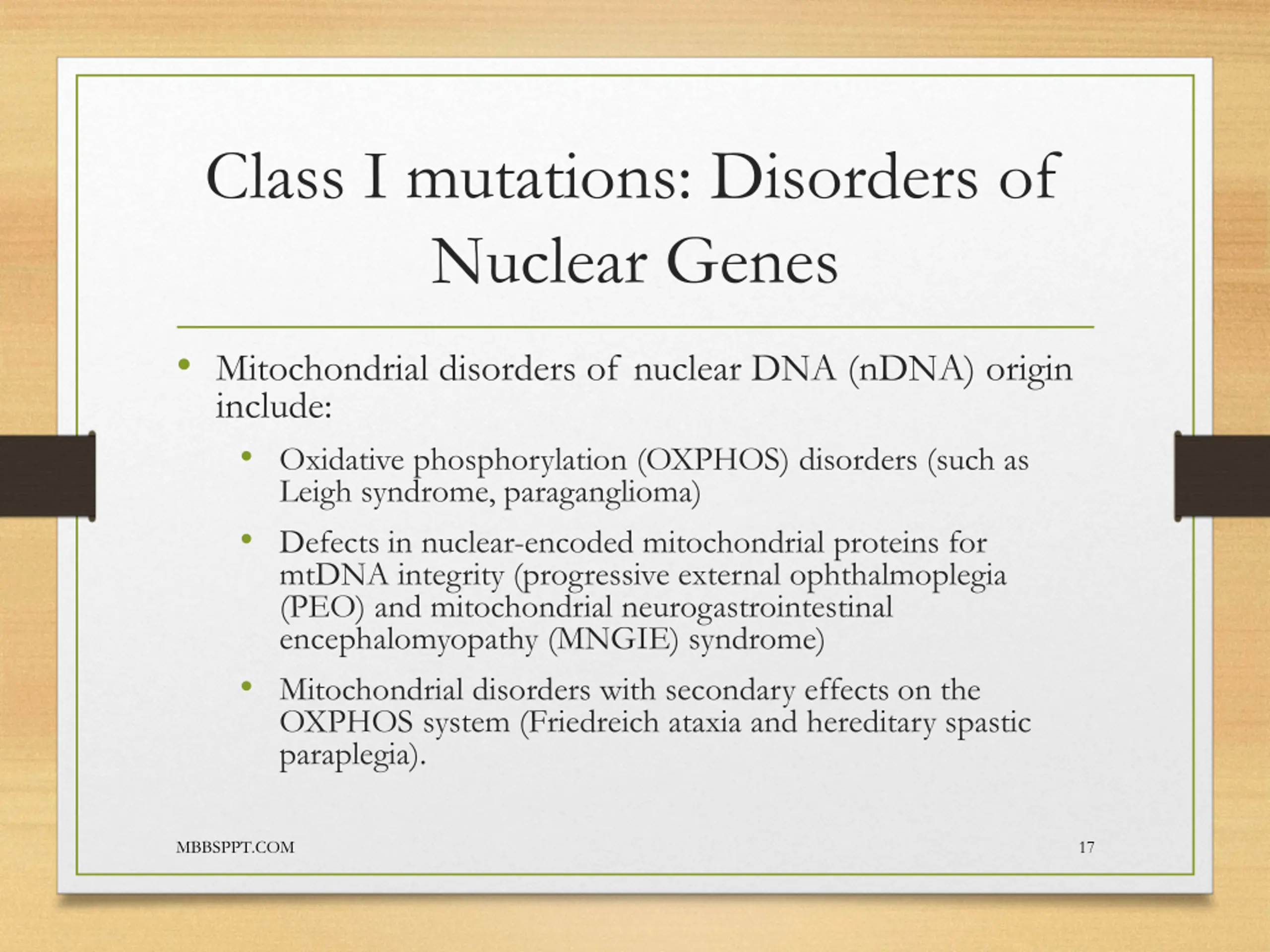 Class I mutations: Disorders of Nuclear Genes

• Mitochondrial disorders of nuclear DNA (nDNA) origin include:
  • Oxidative phosphorylation (OXPHOS) disorders (such as Leigh syndrome, paraganglioma)
  • Defects in nuclear-encoded mitochondrial proteins for mtDNA integrity (progressive external ophthalmoplegia (PEO) and mitochondrial neurogastrointestinal encephalomyopathy (MNGIE) syndrome)
  • Mitochondrial disorders with secondary effects on the OXPHOS system (Friedreich ataxia and hereditary spastic paraplegia).

MBBSPPT.COM

17